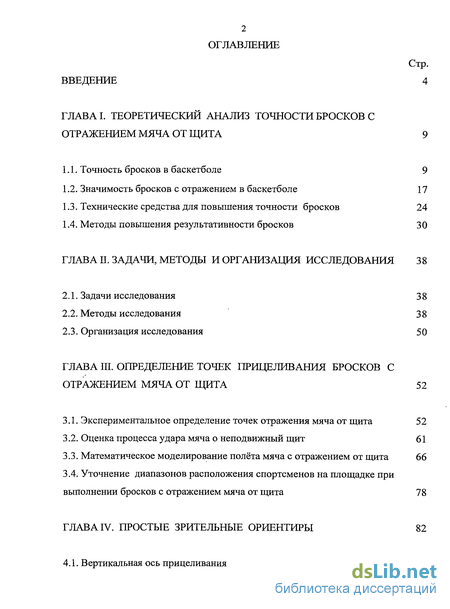 2

ОГЛАВЛЕНИЕ

Стр.

ВВЕДЕНИЕ 4

ГЛАВА I. ТЕОРЕТИЧЕСКИЙ АНАЛИЗ ТОЧНОСТИ БРОСКОВ С ОТРАЖЕНИЕМ МЯЧА ОТ ЩИТА 9

1.1. Точность бросков в баскетболе 9

1.2. Значимость бросков с отражением в баскетболе 17

1.3. Технические средства для повышения точности бросков 24

1.4. Методы повышения результативности бросков 30

ГЛАВА II. ЗАДАЧИ, МЕТОДЫ И ОРГАНИЗАЦИЯ ИССЛЕДОВАНИЯ 38

2.1. Задачи исследования 38

2.2. Методы исследования 38

2.3. Организация исследования 50

ГЛАВА III. ОПРЕДЕЛЕНИЕ ТОЧЕК ПРИЦЕЛИВАНИЯ БРОСКОВ С ОТРАЖЕНИЕМ МЯЧА ОТ ЩИТА 52

3.1. Экспериментальное определение точек отражения мяча от щита 52

3.2. Оценка процесса удара мяча о неподвижный щит 61

3.3. Математическое моделирование полёта мяча с отражением от щита 66

3.4. Уточнение диапазонов расположения спортсменов на площадке при выполнении бросков с отражением мяча от щита 78

ГЛАВА IV. ПРОСТЫЕ ЗРИТЕЛЬНЫЕ ОРИЕНТИРЫ 82

4.1. Вертикальная ось прицеливания

dsLib.net
библиотека диссертаций